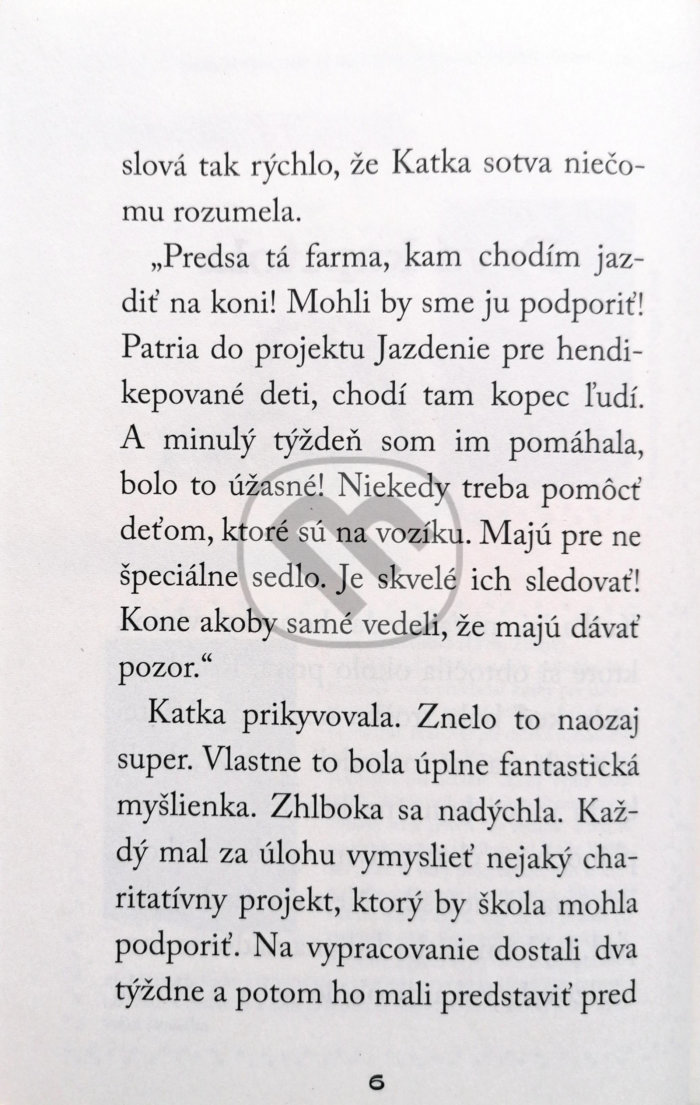 slová tak rýchlo, že Katka sotva niečomu rozumela.

„Predsa tá farma, kam chodím jazdiť na koni! Mohli by sme ju podporiť! Patria do projektu Jazdenie pre hendikepované deti, chodí tam kopec ľudí. A minulý týždeň som im pomáhala, bolo to úžasné! Niekedy treba pomôcť deťom, ktoré sú na vozíku. Majú pre ne špeciálne sedlo. Je skvelé ich sledovať! Kone akoby samé vedeli, že majú dávať pozor.“

Katka prikyvovala. Znelo to naozaj super. Vlastne to bola úplne fantastická myšlienka. Zhlboka sa nadýchla. Každý mal za úlohu vymyslieť nejaký charitatívny projekt, ktorý by škola mohla podporiť. Na vypracovanie dostali dva týždne a potom ho mali predstaviť pred

6